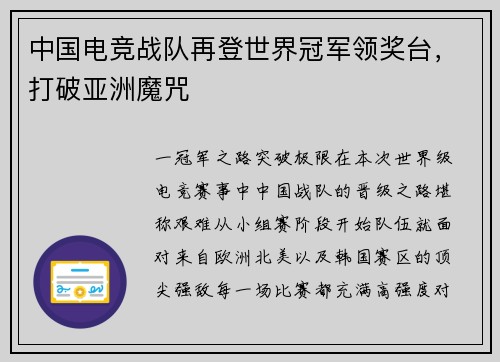 中国电竞战队再登世界冠军领奖台，打破亚洲魔咒

一冠军之路突破极限在本次世界级电竞赛事中中国战队的晋级之路堪称艰难从小组赛阶段开始队伍就面对来自欧洲北美以及韩国赛区的顶尖强敌每一场比赛都充满高强度对